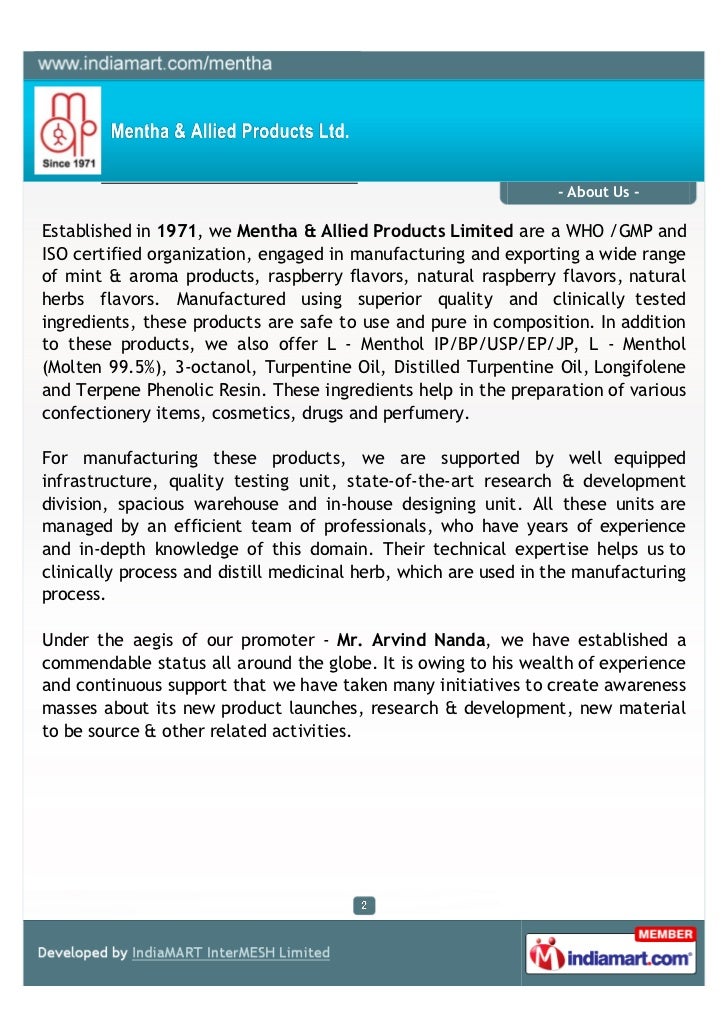 www.indiamart.com/mentha

Since 1971

Mentha & Allied Products Ltd.

- About Us -

Established in 1971, we Mentha & Allied Products Limited are a WHO /GMP and ISO certified organization, engaged in manufacturing and exporting a wide range of mint & aroma products, raspberry flavors, natural raspberry flavors, natural herbs flavors. Manufactured using superior quality and clinically tested ingredients, these products are safe to use and pure in composition. In addition to these products, we also offer L - Menthol IP/BP/USP/EP/JP, L - Menthol (Molten 99.5%), 3-octanol, Turpentine Oil, Distilled Turpentine Oil, Longifolene and Terpene Phenolic Resin. These ingredients help in the preparation of various confectionery items, cosmetics, drugs and perfumery.

For manufacturing these products, we are supported by well equipped infrastructure, quality testing unit, state-of-the-art research & development division, spacious warehouse and in-house designing unit. All these units are managed by an efficient team of professionals, who have years of experience and in-depth knowledge of this domain. Their technical expertise helps us to clinically process and distill medicinal herb, which are used in the manufacturing process.

Under the aegis of our promoter - Mr. Arvind Nanda, we have established a commendable status all around the globe. It is owing to his wealth of experience and continuous support that we have taken many initiatives to create awareness masses about its new product launches, research & development, new material to be source & other related activities.

2

Developed by IndiaMART InterMESH Limited

MEMBER
indiamart.com